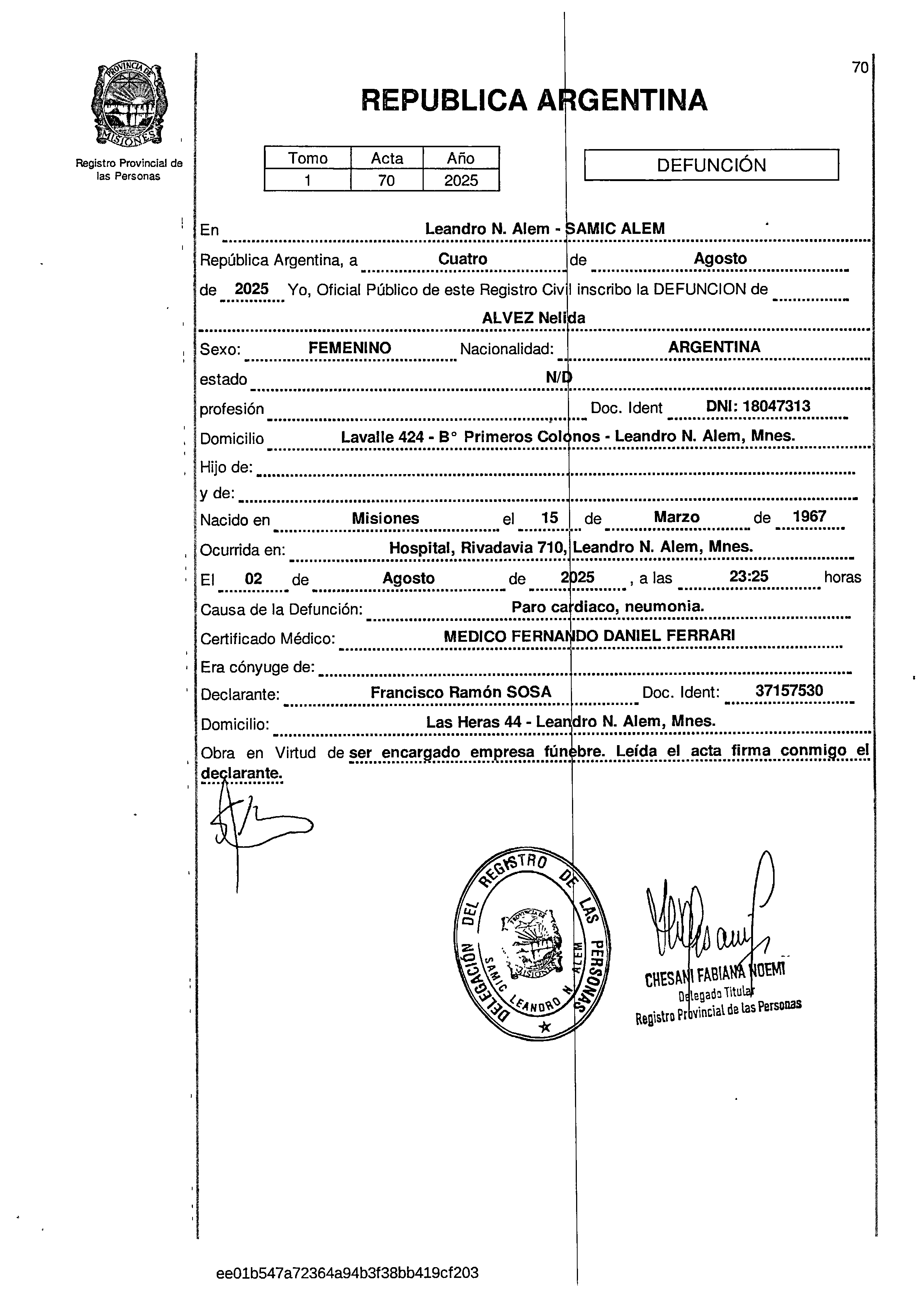 PROVINCIA DE MISIONES

Registro Provincial de las Personas

70

REPUBLICA ARGENTINA

| Tomo | Acta | Año |
|---|---|---|
| 1 | 70 | 2025 |

DEFUNCIÓN

En Leandro N. Alem - SAMIC ALEM

República Argentina, a Cuatro de Agosto

de 2025 Yo, Oficial Público de este Registro Civil inscribo la DEFUNCION de

ALVEZ Nelida

Sexo: FEMENINO Nacionalidad: ARGENTINA

estado N/D

profesión Doc. Ident DNI: 18047313

Domicilio Lavalle 424 - B° Primeros Colonos - Leandro N. Alem, Mnes.

Hijo de:

y de:

Nacido en Misiones el 15 de Marzo de 1967

Ocurrida en: Hospital, Rivadavia 710, Leandro N. Alem, Mnes.

El 02 de Agosto de 2025, a las 23:25 horas

Causa de la Defunción: Paro cardiaco, neumonia.

Certificado Médico: MEDICO FERNANDO DANIEL FERRARI

Era cónyuge de:

Declarante: Francisco Ramón SOSA Doc. Ident: 37157530

Domicilio: Las Heras 44 - Leandro N. Alem, Mnes.

Obra en Virtud de ser encargado empresa fúnebre. Leída el acta firma conmigo el declarante.

DELEGACIÓN DEL REGISTRO DE LAS PERSONAS SAMIC LEANDRO N. ALEM PROVINCIA DE MISIONES

CHESANI FABIANA NOEMI
Delegado Titular
Registro Provincial de las Personas

ee01b547a72364a94b3f38bb419cf203